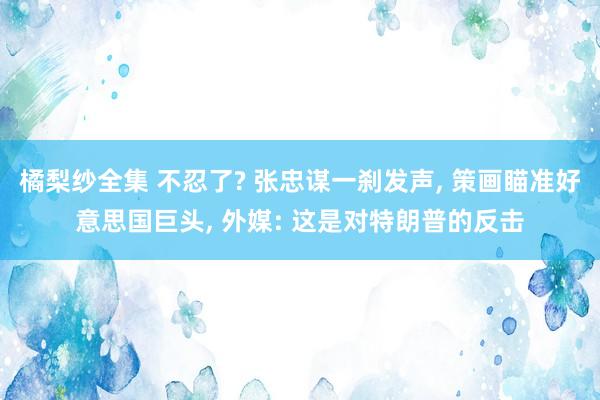 橘梨纱全集 不忍了? 张忠谋一刹发声, 策画瞄准好意思国巨头, 外媒: 这是对特朗普的反击